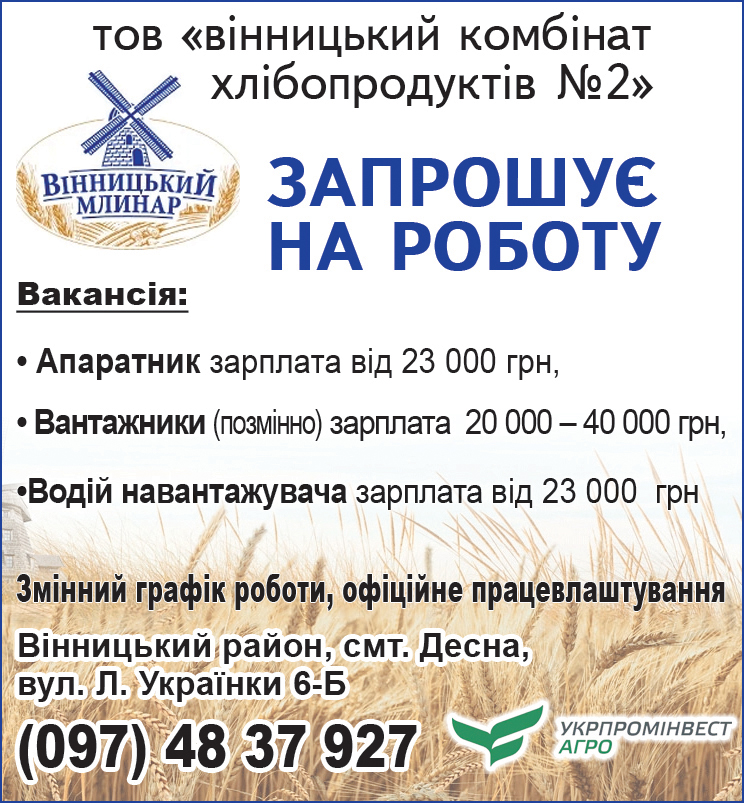 тов «вінницький комбінат хлібопродуктів №2»

ВІННИЦЬКИЙ МЛИНАР

ЗАПРОШУЄ НА РОБОТУ

Вакансія:

• Апаратник зарплата від 23 000 грн,

• Вантажники (позмінно) зарплата 20 000 – 40 000 грн,

•Водій навантажувача зарплата від 23 000 грн

Змінний графік роботи, офіційне працевлаштування

Вінницький район, смт. Десна, вул. Л. Українки 6-Б

(097) 48 37 927

УКРПРОМІНВЕСТ АГРО